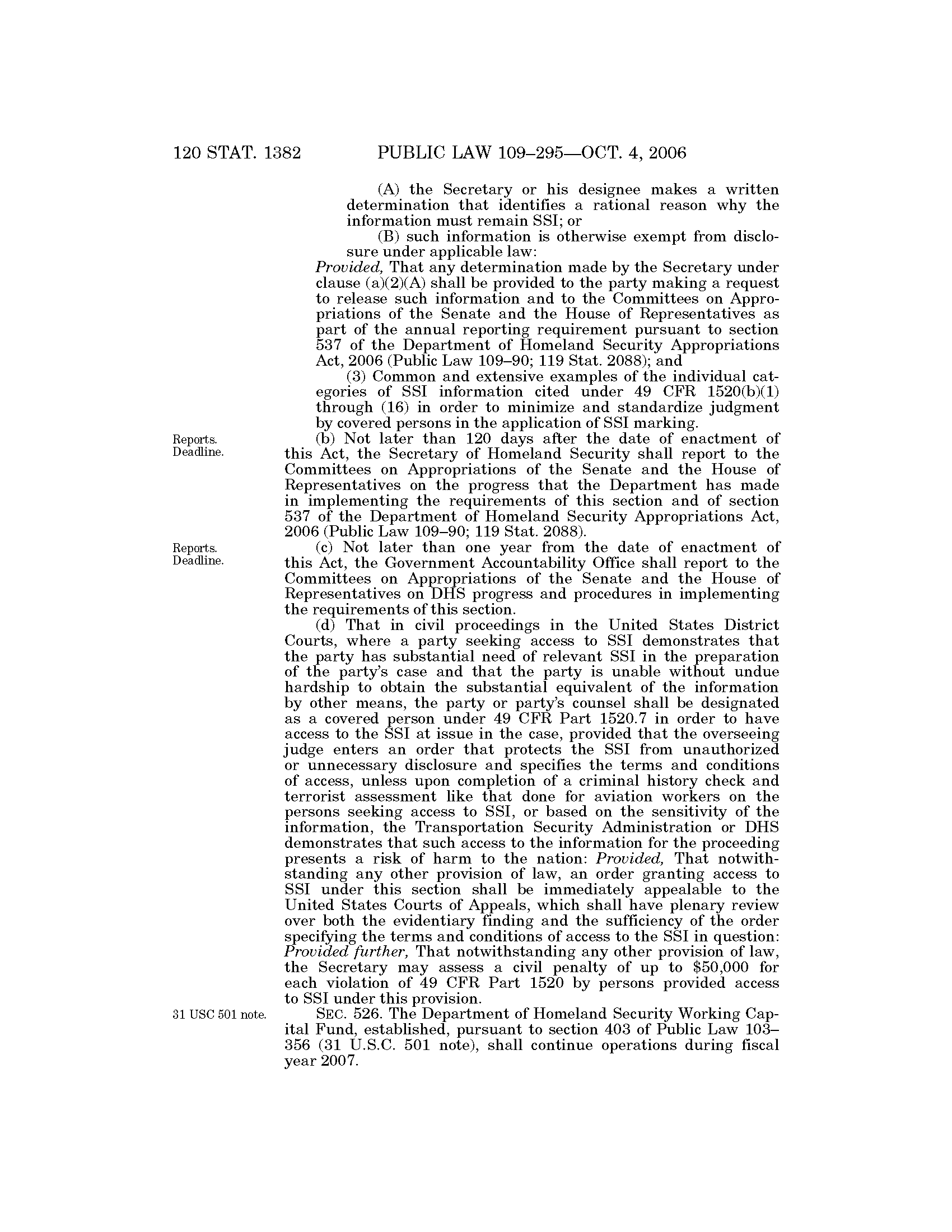 120 STAT. 1382 PUBLIC LAW 109–295—OCT. 4, 2006

(A) the Secretary or his designee makes a written determination that identifies a rational reason why the information must remain SSI; or

(B) such information is otherwise exempt from disclosure under applicable law:

Provided, That any determination made by the Secretary under clause (a)(2)(A) shall be provided to the party making a request to release such information and to the Committees on Appropriations of the Senate and the House of Representatives as part of the annual reporting requirement pursuant to section 537 of the Department of Homeland Security Appropriations Act, 2006 (Public Law 109–90; 119 Stat. 2088); and

(3) Common and extensive examples of the individual categories of SSI information cited under 49 CFR 1520(b)(1) through (16) in order to minimize and standardize judgment by covered persons in the application of SSI marking.

Reports. Deadline.

(b) Not later than 120 days after the date of enactment of this Act, the Secretary of Homeland Security shall report to the Committees on Appropriations of the Senate and the House of Representatives on the progress that the Department has made in implementing the requirements of this section and of section 537 of the Department of Homeland Security Appropriations Act, 2006 (Public Law 109–90; 119 Stat. 2088).

Reports. Deadline.

(c) Not later than one year from the date of enactment of this Act, the Government Accountability Office shall report to the Committees on Appropriations of the Senate and the House of Representatives on DHS progress and procedures in implementing the requirements of this section.

(d) That in civil proceedings in the United States District Courts, where a party seeking access to SSI demonstrates that the party has substantial need of relevant SSI in the preparation of the party's case and that the party is unable without undue hardship to obtain the substantial equivalent of the information by other means, the party or party's counsel shall be designated as a covered person under 49 CFR Part 1520.7 in order to have access to the SSI at issue in the case, provided that the overseeing judge enters an order that protects the SSI from unauthorized or unnecessary disclosure and specifies the terms and conditions of access, unless upon completion of a criminal history check and terrorist assessment like that done for aviation workers on the persons seeking access to SSI, or based on the sensitivity of the information, the Transportation Security Administration or DHS demonstrates that such access to the information for the proceeding presents a risk of harm to the nation: Provided, That notwithstanding any other provision of law, an order granting access to SSI under this section shall be immediately appealable to the United States Courts of Appeals, which shall have plenary review over both the evidentiary finding and the sufficiency of the order specifying the terms and conditions of access to the SSI in question: Provided further, That notwithstanding any other provision of law, the Secretary may assess a civil penalty of up to $50,000 for each violation of 49 CFR Part 1520 by persons provided access to SSI under this provision.

31 USC 501 note.

SEC. 526. The Department of Homeland Security Working Capital Fund, established, pursuant to section 403 of Public Law 103–356 (31 U.S.C. 501 note), shall continue operations during fiscal year 2007.